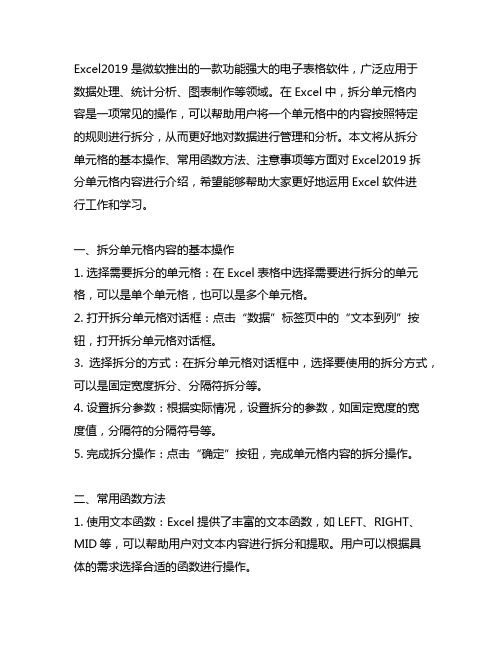 Excel2019 是微软推出的一款功能强大的电子表格软件，广泛应用于数据处理、统计分析、图表制作等领域。在 Excel 中，拆分单元格内容是一项常见的操作，可以帮助用户将一个单元格中的内容按照特定的规则进行拆分，从而更好地对数据进行管理和分析。本文将从拆分单元格的基本操作、常用函数方法、注意事项等方面对 Excel2019 拆分单元格内容进行介绍，希望能够帮助大家更好地运用 Excel 软件进行工作和学习。

一、拆分单元格内容的基本操作
1. 选择需要拆分的单元格：在 Excel 表格中选择需要进行拆分的单元格，可以是单个单元格，也可以是多个单元格。
2. 打开拆分单元格对话框：点击“数据”标签页中的“文本到列”按钮，打开拆分单元格对话框。
3. 选择拆分的方式：在拆分单元格对话框中，选择要使用的拆分方式，可以是固定宽度拆分、分隔符拆分等。
4. 设置拆分参数：根据实际情况，设置拆分的参数，如固定宽度的宽度值，分隔符的分隔符号等。
5. 完成拆分操作：点击“确定”按钮，完成单元格内容的拆分操作。

二、常用函数方法
1. 使用文本函数：Excel 提供了丰富的文本函数，如 LEFT、RIGHT、MID 等，可以帮助用户对文本内容进行拆分和提取。用户可以根据具体的需求选择合适的函数进行操作。